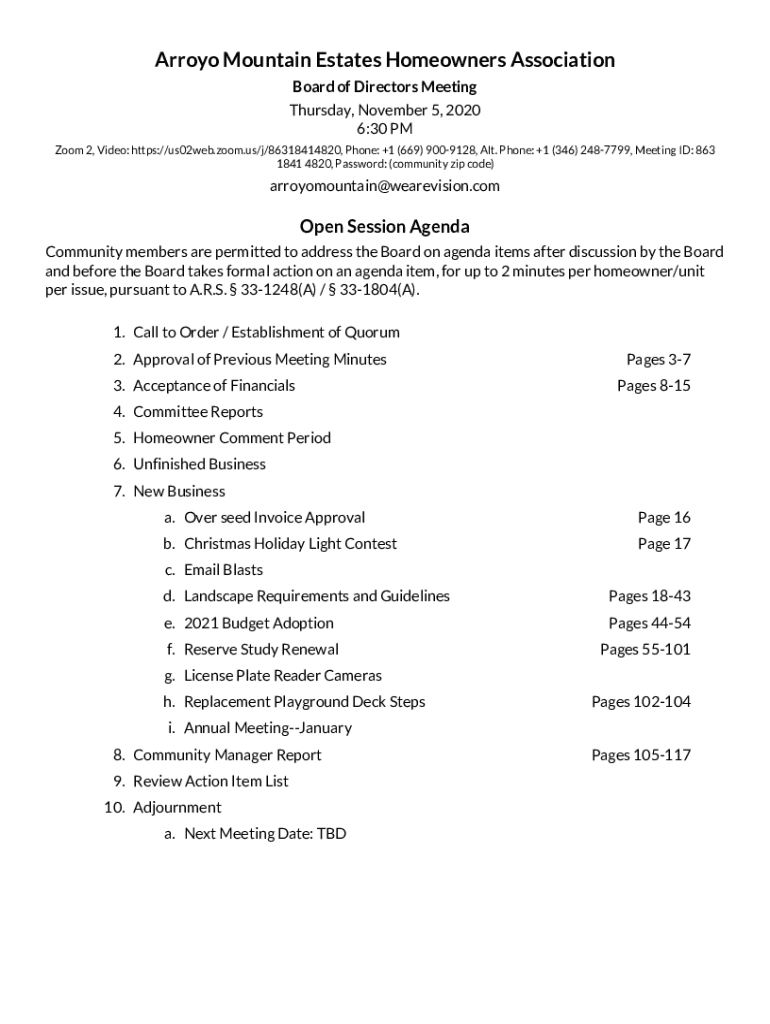 Arroyo Mountain Estates Homeowners Association

Board of Directors Meeting

Thursday, November 5, 2020
6:30 PM

Zoom 2, Video: https://us02web.zoom.us/j/86318414820, Phone: +1 (669) 900-9128, Alt. Phone: +1 (346) 248-7799, Meeting ID: 863 1841 4820, Password: (community zip code)

arroyomountain@wearevision.com

Open Session Agenda

Community members are permitted to address the Board on agenda items after discussion by the Board and before the Board takes formal action on an agenda item, for up to 2 minutes per homeowner/unit per issue, pursuant to A.R.S. § 33-1248(A) / § 33-1804(A).

1. Call to Order / Establishment of Quorum
2. Approval of Previous Meeting Minutes Pages 3-7
3. Acceptance of Financials Pages 8-15
4. Committee Reports
5. Homeowner Comment Period
6. Unfinished Business
7. New Business
a. Over seed Invoice Approval Page 16
b. Christmas Holiday Light Contest Page 17
c. Email Blasts
d. Landscape Requirements and Guidelines Pages 18-43
e. 2021 Budget Adoption Pages 44-54
f. Reserve Study Renewal Pages 55-101
g. License Plate Reader Cameras
h. Replacement Playground Deck Steps Pages 102-104
i. Annual Meeting--January
8. Community Manager Report Pages 105-117
9. Review Action Item List
10. Adjournment
a. Next Meeting Date: TBD